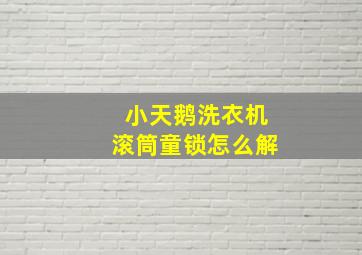 小天鹅洗衣机
滚筒童锁怎么解